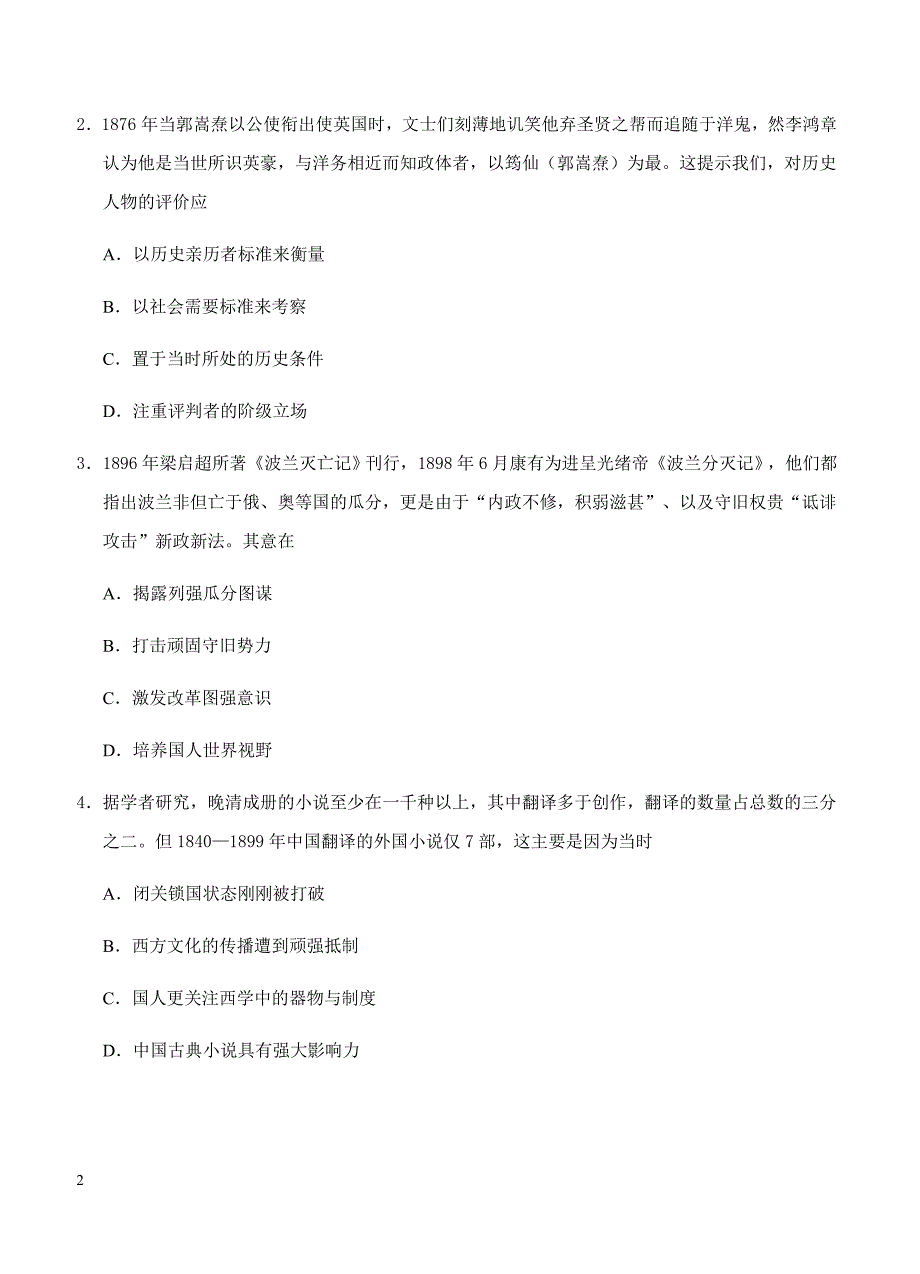 2．1876 年当郭嵩焘以公使衔出使英国时，文士们刻薄地讥笑他弃圣贤之帮而追随于洋鬼，然李鸿章认为他是当世所识英豪，与洋务相近而知政体者，以筠仙（郭嵩焘）为最。这提示我们，对历史人物的评价应

A．以历史亲历者标准来衡量

B．以社会需要标准来考察

C．置于当时所处的历史条件

D．注重评判者的阶级立场

3．1896 年梁启超所著《波兰灭亡记》刊行，1898 年 6 月康有为进呈光绪帝《波兰分灭记》，他们都指出波兰非但亡于俄、奥等国的瓜分，更是由于“内政不修，积弱滋甚”、以及守旧权贵“诋诽攻击”新政新法。其意在

A．揭露列强瓜分图谋

B．打击顽固守旧势力

C．激发改革图强意识

D．培养国人世界视野

4．据学者研究，晚清成册的小说至少在一千种以上，其中翻译多于创作，翻译的数量占总数的三分之二。但 1840—1899 年中国翻译的外国小说仅 7 部，这主要是因为当时

A．闭关锁国状态刚刚被打破

B．西方文化的传播遭到顽强抵制

C．国人更关注西学中的器物与制度

D．中国古典小说具有强大影响力

2